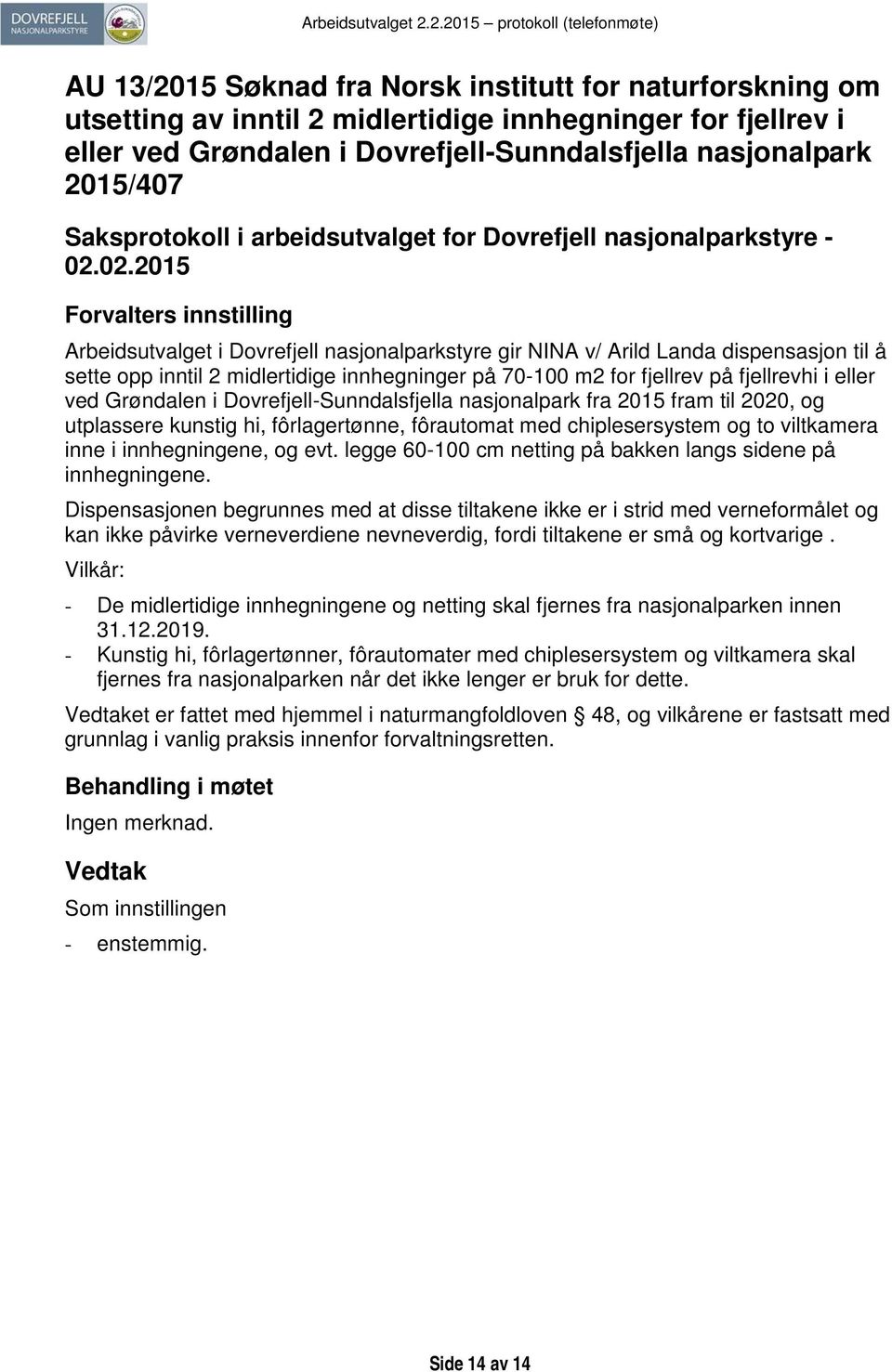 DOVREFJELL
NASJONALPARKSTYRE

Arbeidsutvalget 2.2.2015 – protokoll (telefonmøte)

AU 13/2015 Søknad fra Norsk institutt for naturforskning om utsetting av inntil 2 midlertidige innhegninger for fjellrev i eller ved Grøndalen i Dovrefjell-Sunndalsfjella nasjonalpark 2015/407

Saksprotokoll i arbeidsutvalget for Dovrefjell nasjonalparkstyre - 02.02.2015

Forvalters innstilling

Arbeidsutvalget i Dovrefjell nasjonalparkstyre gir NINA v/ Arild Landa dispensasjon til å sette opp inntil 2 midlertidige innhegninger på 70-100 m2 for fjellrev på fjellrevhi i eller ved Grøndalen i Dovrefjell-Sunndalsfjella nasjonalpark fra 2015 fram til 2020, og utplassere kunstig hi, fôrlagertønne, fôrautomat med chiplesersystem og to viltkamera inne i innhegningene, og evt. legge 60-100 cm netting på bakken langs sidene på innhegningene.

Dispensasjonen begrunnes med at disse tiltakene ikke er i strid med verneformålet og kan ikke påvirke verneverdiene nevneverdig, fordi tiltakene er små og kortvarige .

Vilkår:

- De midlertidige innhegningene og netting skal fjernes fra nasjonalparken innen 31.12.2019.
- Kunstig hi, fôrlagertønner, fôrautomater med chiplesersystem og viltkamera skal fjernes fra nasjonalparken når det ikke lenger er bruk for dette.

Vedtaket er fattet med hjemmel i naturmangfoldloven § 48, og vilkårene er fastsatt med grunnlag i vanlig praksis innenfor forvaltningsretten.

Behandling i møtet

Ingen merknad.

Vedtak

Som innstillingen

- enstemmig.

Side 14 av 14